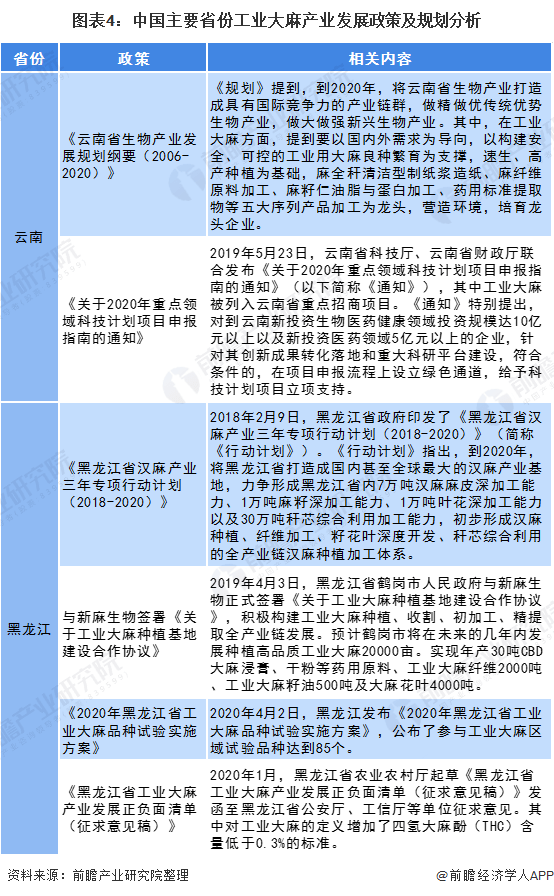 图表4：中国主要省份工业大麻产业发展政策及规划分析

| 省份 | 政策 | 相关内容 |
|---|---|---|
| 云南 | 《云南省生物产业发展规划纲要（2006-2020）》 | 《规划》提到，到2020年，将云南省生物产业打造成具有国际竞争力的产业链群，做精做优传统优势生物产业，做大做强新兴生物产业。其中，在工业大麻方面，提到要以国内外需求为导向，以构建安全、可控的工业用大麻良种繁育为支撑，速生、高产种植为基础，麻全秆清洁型制纸浆造纸、麻纤维原料加工、麻籽仁油脂与蛋白加工、药用标准提取物等五大序列产品加工为龙头，营造环境，培育龙头企业。 |
| 云南 | 《关于2020年重点领域科技计划项目申报指南的通知》 | 2019年5月23日，云南省科技厅、云南省财政厅联合发布《关于2020年重点领域科技计划项目申报指南的通知》（以下简称《通知》），其中工业大麻被列入云南省重点招商项目。《通知》特别提出，对到云南新投资生物医药健康领域投资规模达10亿元以上以及新投资医药领域5亿元以上的企业，针对其创新成果转化落地和重大科研平台建设，符合条件的，在项目申报流程上设立绿色通道，给予科技计划项目立项支持。 |
| 黑龙江 | 《黑龙江省汉麻产业三年专项行动计划（2018-2020）》 | 2018年2月9日，黑龙江省政府印发了《黑龙江省汉麻产业三年专项行动计划（2018-2020）》（简称《行动计划》）。《行动计划》指出，到2020年，将黑龙江省打造成国内甚至全球最大的汉麻产业基地，力争形成黑龙江省内7万吨汉麻麻皮深加工能力、1万吨麻籽深加工能力、1万吨叶花深加工能力以及30万吨秆芯综合利用加工能力，初步形成汉麻种植、纤维加工、籽花叶深度开发、秆芯综合利用的全产业链汉麻种植加工体系。 |
| 黑龙江 | 与新麻生物签署《关于工业大麻种植基地建设合作协议》 | 2019年4月3日，黑龙江省鹤岗市人民政府与新麻生物正式签署《关于工业大麻种植基地建设合作协议》，积极构建工业大麻种植、收割、初加工、精提取全产业链发展。预计鹤岗市将在未来的几年内发展种植高品质工业大麻20000亩。实现年产30吨CBD大麻浸膏、干粉等药用原料、工业大麻纤维2000吨、工业大麻籽油500吨及大麻花叶4000吨。 |
| 黑龙江 | 《2020年黑龙江省工业大麻品种试验实施方案》 | 2020年4月2日，黑龙江发布《2020年黑龙江省工业大麻品种试验实施方案》，公布了参与工业大麻区域试验品种达到85个。 |
| 黑龙江 | 《黑龙江省工业大麻产业发展正负面清单（征求意见稿）》 | 2020年1月，黑龙江省农业农村厅起草《黑龙江省工业大麻产业发展正负面清单（征求意见稿）》发函至黑龙江省公安厅、工信厅等单位征求意见。其中对工业大麻的定义增加了四氢大麻酚（THC）含量低于0.3%的标准。 |

资料来源：前瞻产业研究院整理

@前瞻经济学人APP